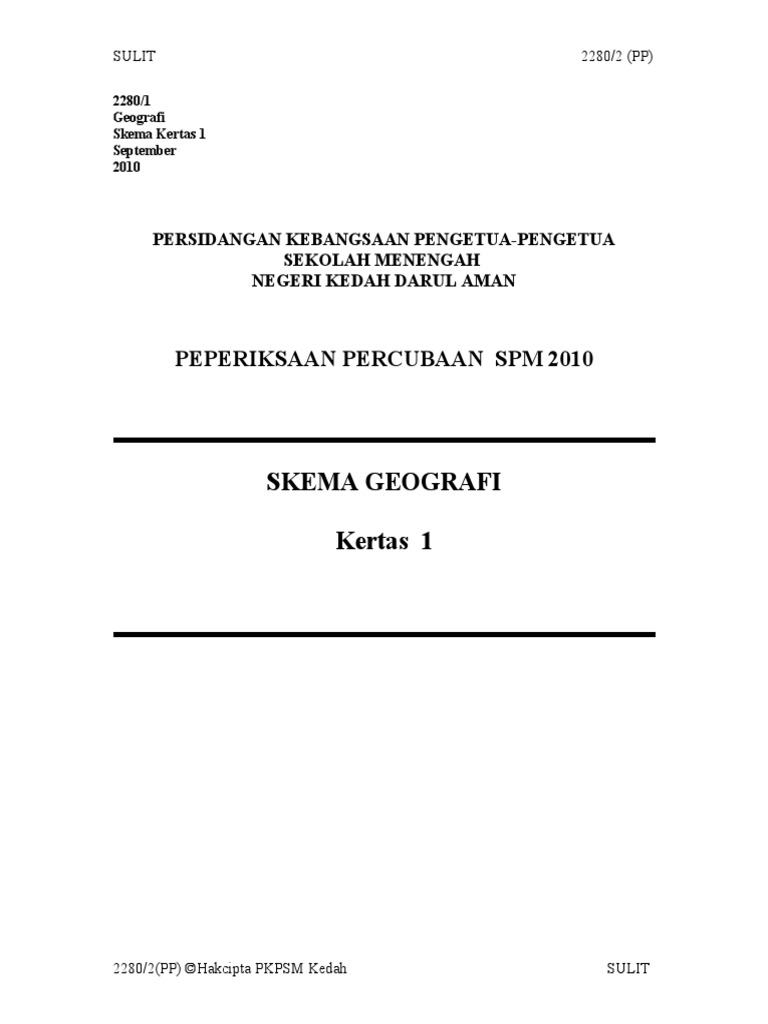 SULIT 2280/2 (PP)

2280/1
Geografi
Skema Kertas 1
September
2010

PERSIDANGAN KEBANGSAAN PENGETUA-PENGETUA
SEKOLAH MENENGAH
NEGERI KEDAH DARUL AMAN

PEPERIKSAAN PERCUBAAN SPM 2010

SKEMA GEOGRAFI

Kertas 1

2280/2(PP) ©Hakcipta PKPSM Kedah SULIT